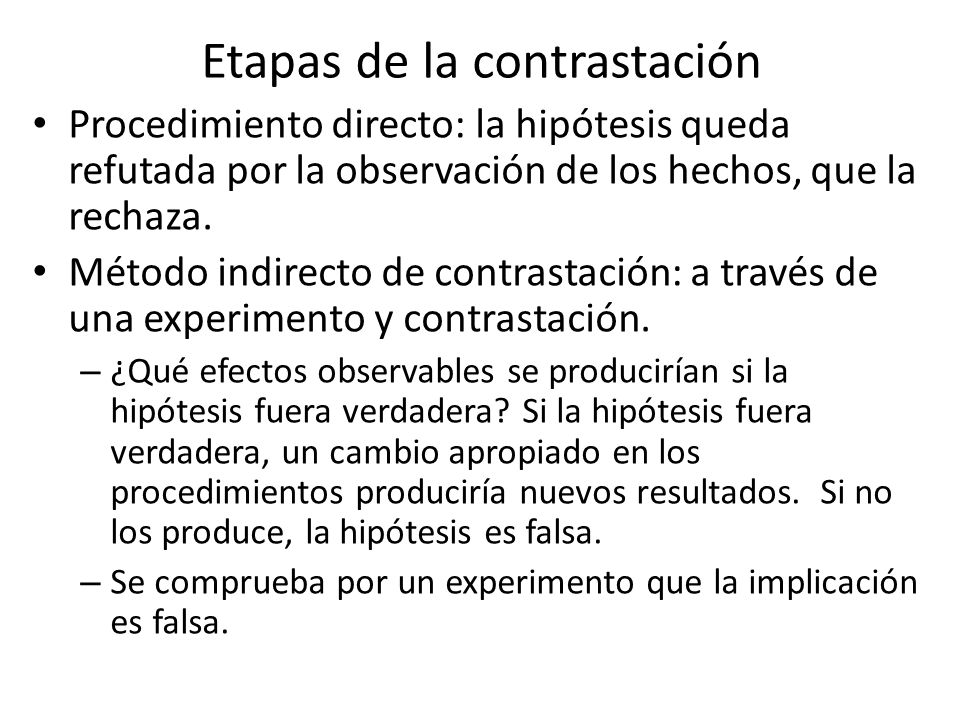 Etapas de la contrastación

• Procedimiento directo: la hipótesis queda refutada por la observación de los hechos, que la rechaza.

• Método indirecto de contrastación: a través de una experimento y contrastación.

– ¿Qué efectos observables se producirían si la hipótesis fuera verdadera? Si la hipótesis fuera verdadera, un cambio apropiado en los procedimientos produciría nuevos resultados. Si no los produce, la hipótesis es falsa.

– Se comprueba por un experimento que la implicación es falsa.